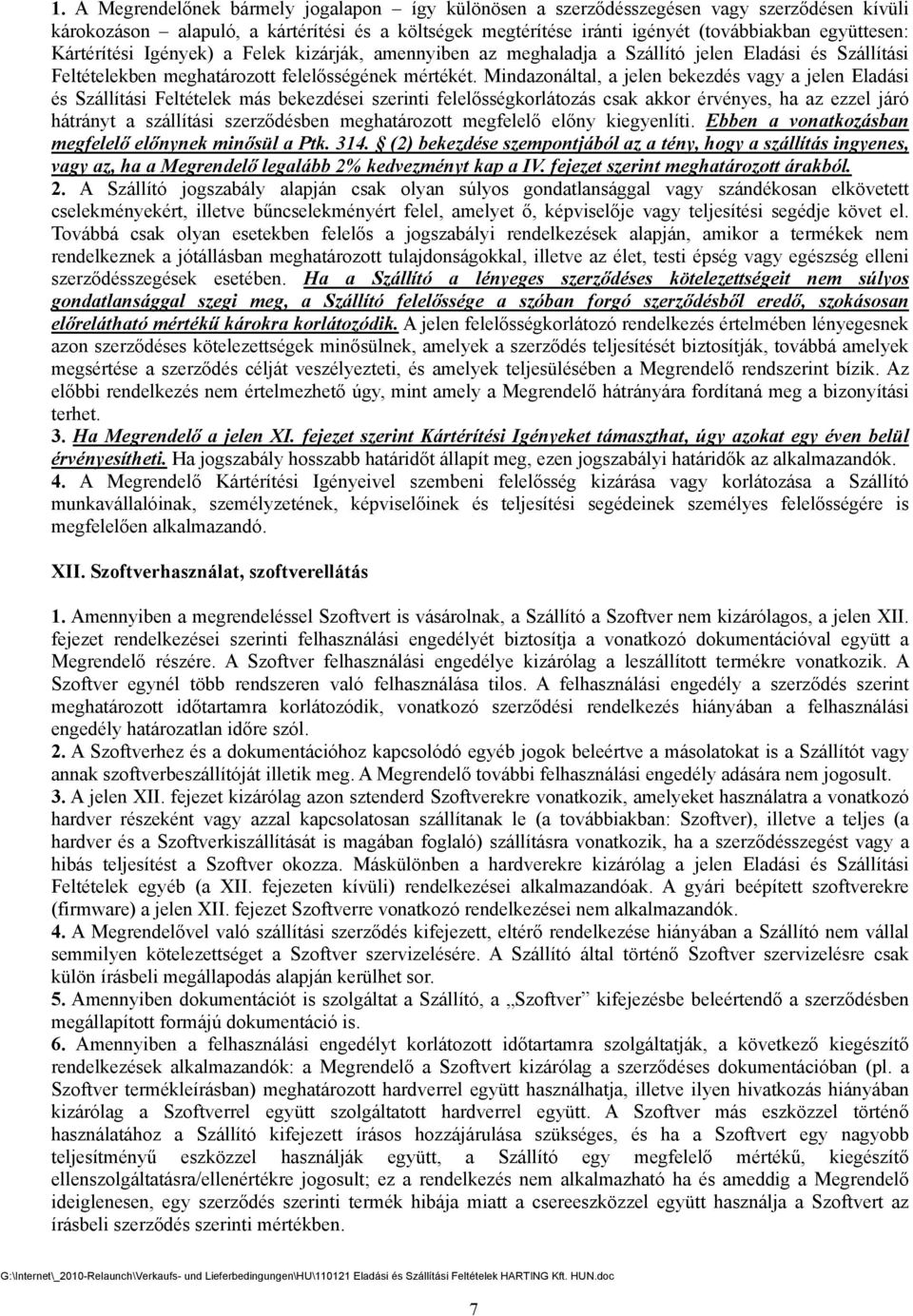 1. A Megrendelőnek bármely jogalapon – így különösen a szerződésszegésen vagy szerződésen kívüli károkozáson – alapuló, a kártérítési és a költségek megtérítése iránti igényét (továbbiakban együttesen: Kártérítési Igények) a Felek kizárják, amennyiben az meghaladja a Szállító jelen Eladási és Szállítási Feltételekben meghatározott felelősségének mértékét. Mindazonáltal, a jelen bekezdés vagy a jelen Eladási és Szállítási Feltételek más bekezdései szerinti felelősségkorlátozás csak akkor érvényes, ha az ezzel járó hátrányt a szállítási szerződésben meghatározott megfelelő előny kiegyenlíti. Ebben a vonatkozásban megfelelő előnynek minősül a Ptk. 314. § (2) bekezdése szempontjából az a tény, hogy a szállítás ingyenes, vagy az, ha a Megrendelő legalább 2% kedvezményt kap a IV. fejezet szerint meghatározott árakból.
2. A Szállító jogszabály alapján csak olyan súlyos gondatlansággal vagy szándékosan elkövetett cselekményekért, illetve bűncselekményért felel, amelyet ő, képviselője vagy teljesítési segédje követ el. Továbbá csak olyan esetekben felelős a jogszabályi rendelkezések alapján, amikor a termékek nem rendelkeznek a jótállásban meghatározott tulajdonságokkal, illetve az élet, testi épség vagy egészség elleni szerződésszegések esetében. Ha a Szállító a lényeges szerződéses kötelezettségeit nem súlyos gondatlansággal szegi meg, a Szállító felelőssége a szóban forgó szerződésből eredő, szokásosan előrelátható mértékű károkra korlátozódik. A jelen felelősségkorlátozó rendelkezés értelmében lényegesnek azon szerződéses kötelezettségek minősülnek, amelyek a szerződés teljesítését biztosítják, továbbá amelyek megsértése a szerződés célját veszélyezteti, és amelyek teljesülésében a Megrendelő rendszerint bízik. Az előbbi rendelkezés nem értelmezhető úgy, mint amely a Megrendelő hátrányára fordítaná meg a bizonyítási terhet.
3. Ha Megrendelő a jelen XI. fejezet szerint Kártérítési Igényeket támaszthat, úgy azokat egy éven belül érvényesítheti. Ha jogszabály hosszabb határidőt állapít meg, ezen jogszabályi határidők az alkalmazandók.
4. A Megrendelő Kártérítési Igényeivel szembeni felelősség kizárása vagy korlátozása a Szállító munkavállalóinak, személyzetének, képviselőinek és teljesítési segédeinek személyes felelősségére is megfelelően alkalmazandó.

XII. Szoftverhasználat, szoftverellátás

1. Amennyiben a megrendeléssel Szoftvert is vásárolnak, a Szállító a Szoftver nem kizárólagos, a jelen XII. fejezet rendelkezései szerinti felhasználási engedélyét biztosítja a vonatkozó dokumentációval együtt a Megrendelő részére. A Szoftver felhasználási engedélye kizárólag a leszállított termékre vonatkozik. A Szoftver egynél több rendszeren való felhasználása tilos. A felhasználási engedély a szerződés szerint meghatározott időtartamra korlátozódik, vonatkozó szerződési rendelkezés hiányában a felhasználási engedély határozatlan időre szól.
2. A Szoftverhez és a dokumentációhoz kapcsolódó egyéb jogok beleértve a másolatokat is a Szállítót vagy annak szoftverbeszállítóját illetik meg. A Megrendelő további felhasználási engedély adására nem jogosult.
3. A jelen XII. fejezet kizárólag azon sztenderd Szoftverekre vonatkozik, amelyeket használatra a vonatkozó hardver részeként vagy azzal kapcsolatosan szállítanak le (a továbbiakban: Szoftver), illetve a teljes (a hardver és a Szoftverkiszállítását is magában foglaló) szállításra vonatkozik, ha a szerződésszegést vagy a hibás teljesítést a Szoftver okozza. Máskülönben a hardverekre kizárólag a jelen Eladási és Szállítási Feltételek egyéb (a XII. fejezeten kívüli) rendelkezései alkalmazandóak. A gyári beépített szoftverekre (firmware) a jelen XII. fejezet Szoftverre vonatkozó rendelkezései nem alkalmazandók.
4. A Megrendelővel való szállítási szerződés kifejezett, eltérő rendelkezése hiányában a Szállító nem vállal semmilyen kötelezettséget a Szoftver szervizelésére. A Szállító által történő Szoftver szervizelésre csak külön írásbeli megállapodás alapján kerülhet sor.
5. Amennyiben dokumentációt is szolgáltat a Szállító, a „Szoftver” kifejezésbe beleértendő a szerződésben megállapított formájú dokumentáció is.
6. Amennyiben a felhasználási engedélyt korlátozott időtartamra szolgáltatják, a következő kiegészítő rendelkezések alkalmazandók: a Megrendelő a Szoftvert kizárólag a szerződéses dokumentációban (pl. a Szoftver termékleírásban) meghatározott hardverrel együtt használhatja, illetve ilyen hivatkozás hiányában kizárólag a Szoftverrel együtt szolgáltatott hardverrel együtt. A Szoftver más eszközzel történő használatához a Szállító kifejezett írásos hozzájárulása szükséges, és ha a Szoftvert egy nagyobb teljesítményű eszközzel használják együtt, a Szállító egy megfelelő mértékű, kiegészítő ellenszolgáltatásra/ellenértékre jogosult; ez a rendelkezés nem alkalmazható ha és ameddig a Megrendelő ideiglenesen, egy szerződés szerinti termék hibája miatt a csereeszközzel együtt használja a Szoftvert az írásbeli szerződés szerinti mértékben.

G:\Internet\_2010-Relaunch\Verkaufs- und Lieferbedingungen\HU\110121 Eladási és Szállítási Feltételek HARTING Kft. HUN.doc

7